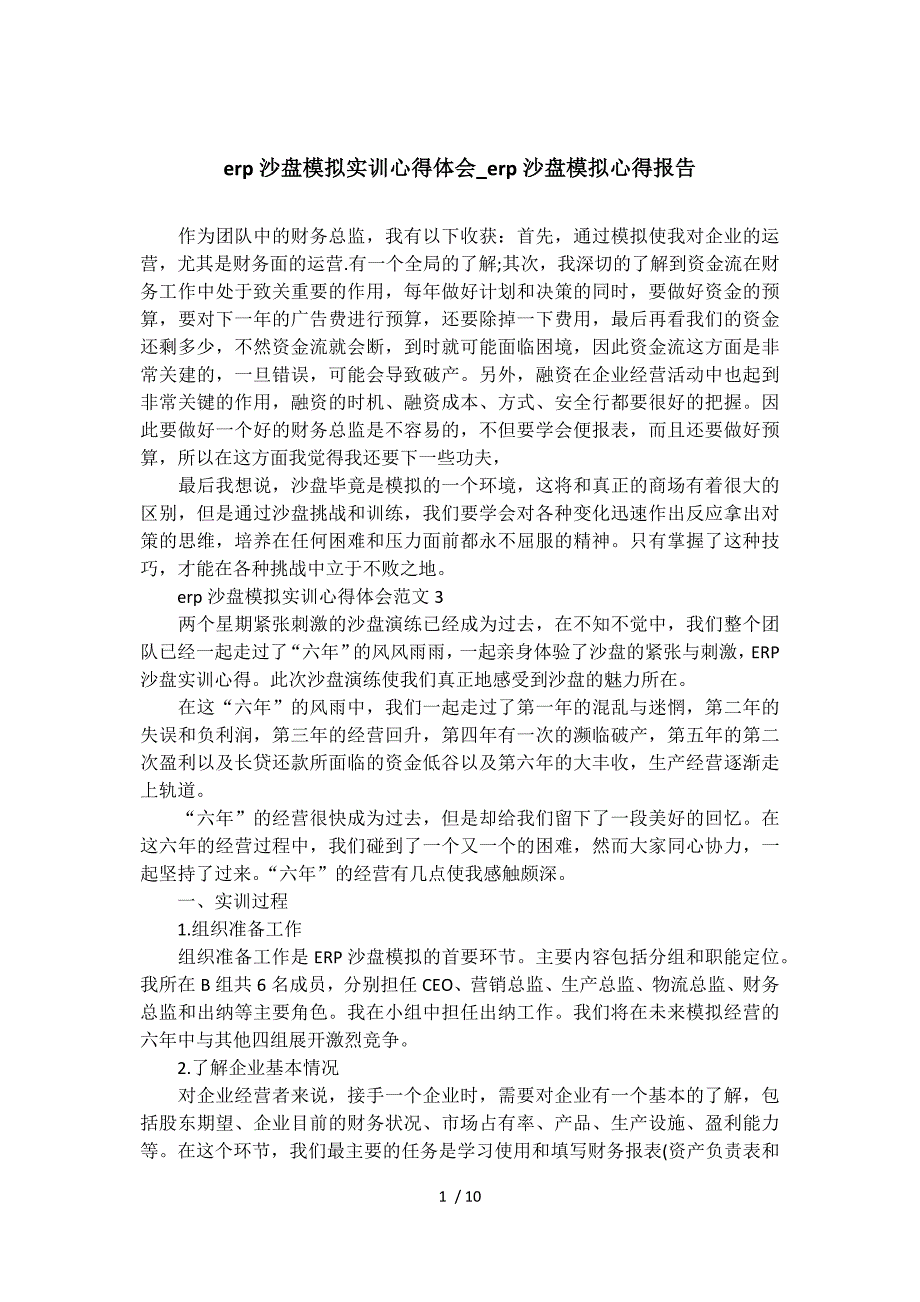 erp 沙盘模拟实训心得体会_erp 沙盘模拟心得报告

作为团队中的财务总监，我有以下收获：首先，通过模拟使我对企业的运营，尤其是财务面的运营.有一个全局的了解;其次，我深切的了解到资金流在财务工作中处于致关重要的作用，每年做好计划和决策的同时，要做好资金的预算，要对下一年的广告费进行预算，还要除掉一下费用，最后再看我们的资金还剩多少，不然资金流就会断，到时就可能面临困境，因此资金流这方面是非常关建的，一旦错误，可能会导致破产。另外，融资在企业经营活动中也起到非常关键的作用，融资的时机、融资成本、方式、安全行都要很好的把握。因此要做好一个好的财务总监是不容易的，不但要学会便报表，而且还要做好预算，所以在这方面我觉得我还要下一些功夫，

最后我想说，沙盘毕竟是模拟的一个环境，这将和真正的商场有着很大的区别，但是通过沙盘挑战和训练，我们要学会对各种变化迅速作出反应拿出对策的思维，培养在任何困难和压力面前都永不屈服的精神。只有掌握了这种技巧，才能在各种挑战中立于不败之地。

erp 沙盘模拟实训心得体会范文 3

两个星期紧张刺激的沙盘演练已经成为过去，在不知不觉中，我们整个团队已经一起走过了“六年”的风风雨雨，一起亲身体验了沙盘的紧张与刺激，ERP 沙盘实训心得。此次沙盘演练使我们真正地感受到沙盘的魅力所在。

在这“六年”的风雨中，我们一起走过了第一年的混乱与迷惘，第二年的失误和负利润，第三年的经营回升，第四年有一次的濒临破产，第五年的第二次盈利以及长贷还款所面临的资金低谷以及第六年的大丰收，生产经营逐渐走上轨道。

“六年”的经营很快成为过去，但是却给我们留下了一段美好的回忆。在这六年的经营过程中，我们碰到了一个又一个的困难，然而大家同心协力，一起坚持了过来。“六年”的经营有几点使我感触颇深。

一、实训过程

1.组织准备工作

组织准备工作是 ERP 沙盘模拟的首要环节。主要内容包括分组和职能定位。我所在 B 组共 6 名成员，分别担任 CEO、营销总监、生产总监、物流总监、财务总监和出纳等主要角色。我在小组中担任出纳工作。我们将在未来模拟经营的六年中与其他四组展开激烈竞争。

2.了解企业基本情况

对企业经营者来说，接手一个企业时，需要对企业有一个基本的了解，包括股东期望、企业目前的财务状况、市场占有率、产品、生产设施、盈利能力等。在这个环节，我们最主要的任务是学习使用和填写财务报表(资产负责表和

1 / 10